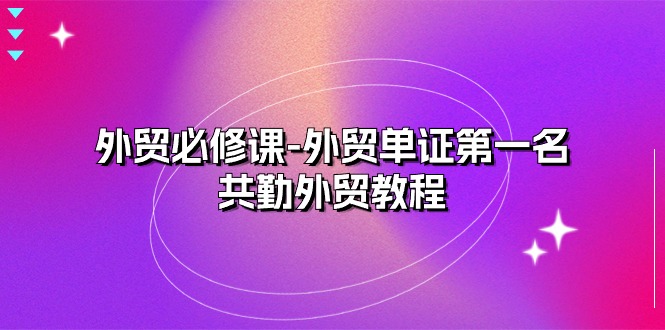 外贸必修课-外贸单证第一名
共勤外贸教程